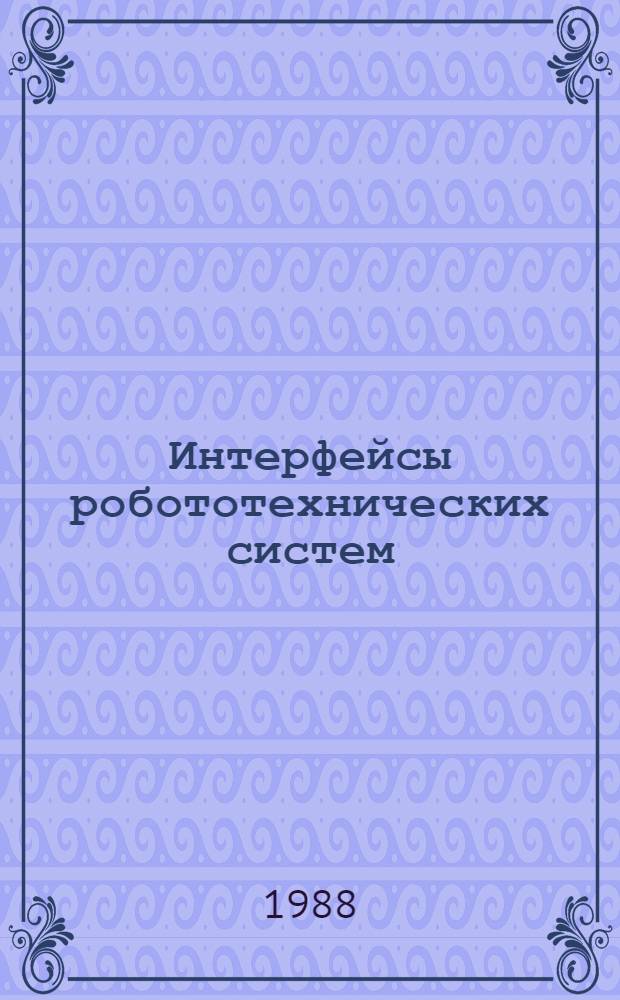 Интерфейсы робототехнических систем

1988